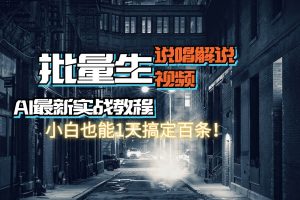 批量生 说唱解说 视频

AI最新实战教程

小白也能1天搞定百条！